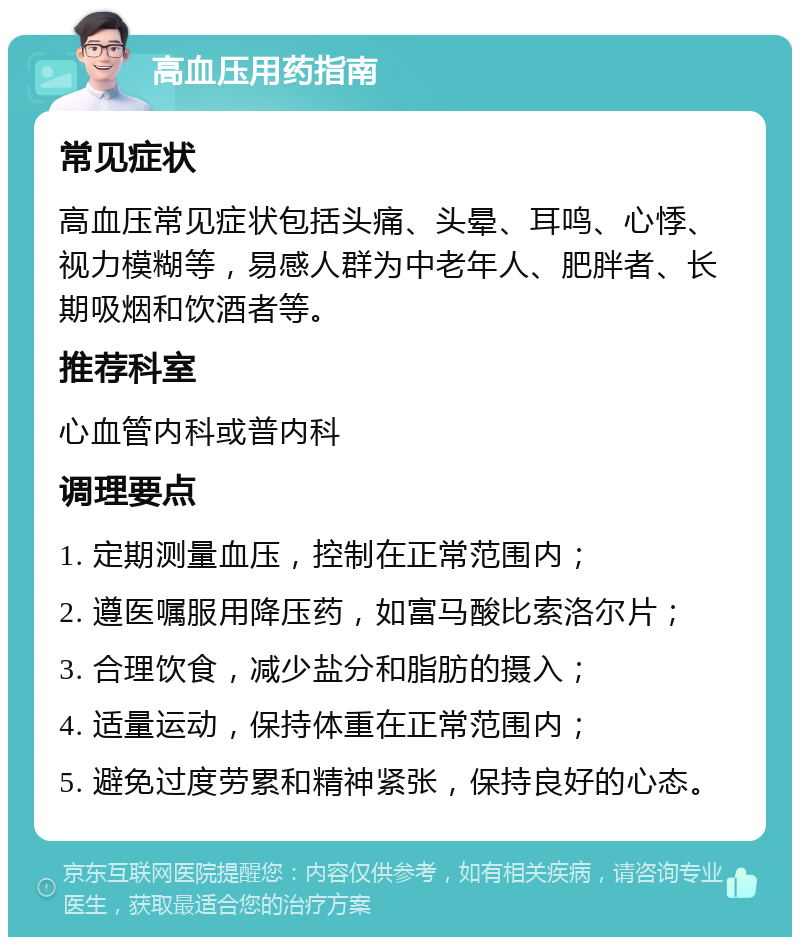 高血压用药指南

常见症状

高血压常见症状包括头痛、头晕、耳鸣、心悸、视力模糊等，易感人群为中老年人、肥胖者、长期吸烟和饮酒者等。

推荐科室

心血管内科或普内科

调理要点

1. 定期测量血压，控制在正常范围内；

2. 遵医嘱服用降压药，如富马酸比索洛尔片；

3. 合理饮食，减少盐分和脂肪的摄入；

4. 适量运动，保持体重在正常范围内；

5. 避免过度劳累和精神紧张，保持良好的心态。

京东互联网医院提醒您：内容仅供参考，如有相关疾病，请咨询专业医生，获取最适合您的治疗方案